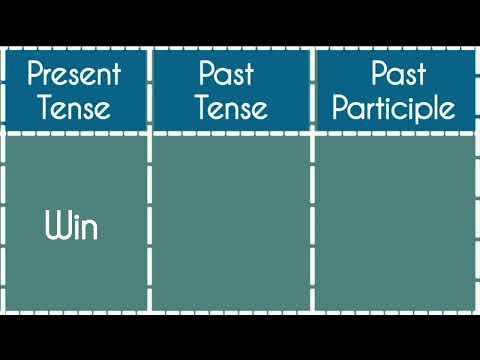 | Present Tense | Past Tense | Past Participle |
|---|---|---|
| Win | | |